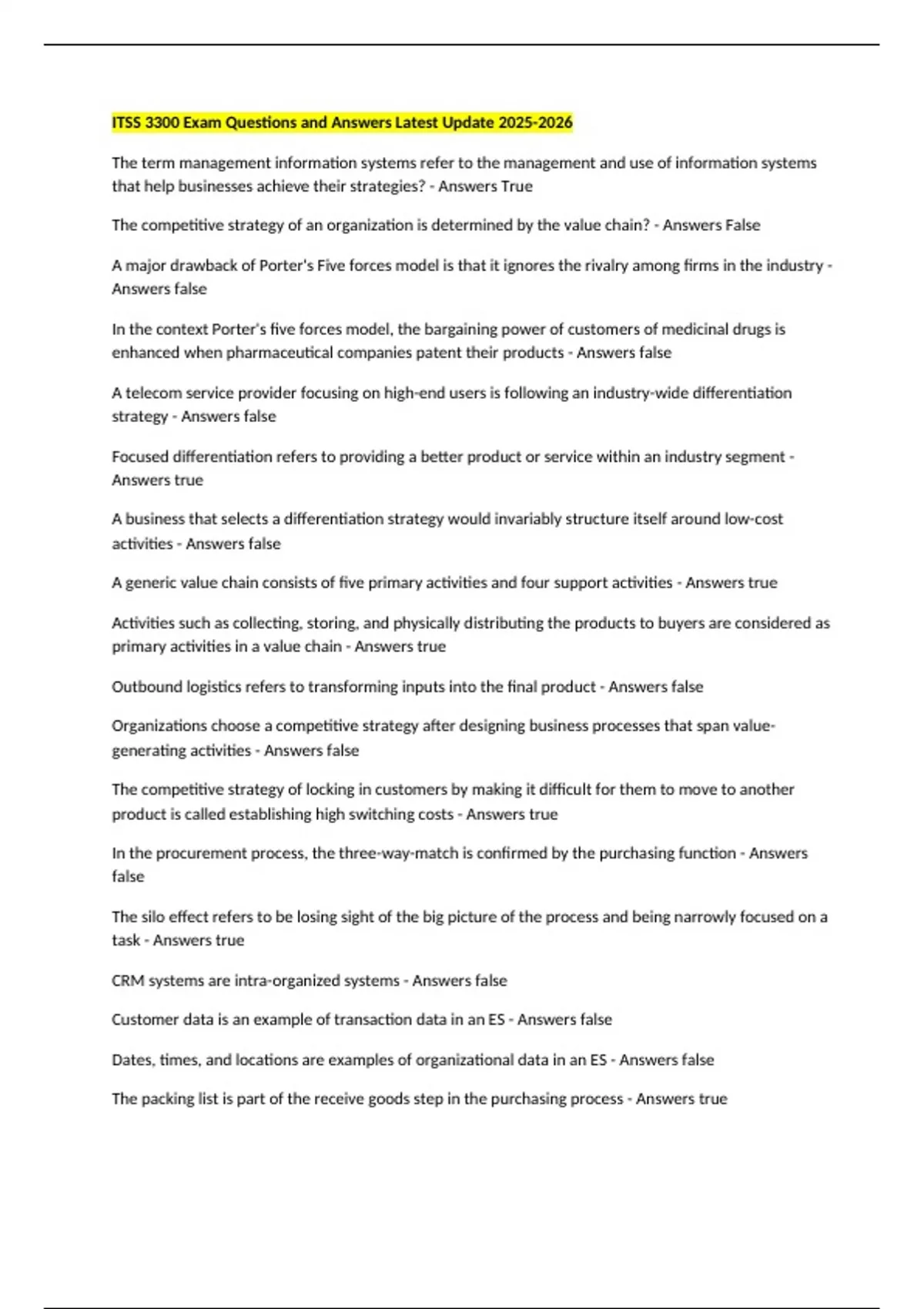 ITSS 3300 Exam Questions and Answers Latest Update 2025-2026

The term management information systems refer to the management and use of information systems that help businesses achieve their strategies? - Answers True

The competitive strategy of an organization is determined by the value chain? - Answers False

A major drawback of Porter's Five forces model is that it ignores the rivalry among firms in the industry - Answers false

In the context Porter's five forces model, the bargaining power of customers of medicinal drugs is enhanced when pharmaceutical companies patent their products - Answers false

A telecom service provider focusing on high-end users is following an industry-wide differentiation strategy - Answers false

Focused differentiation refers to providing a better product or service within an industry segment - Answers true

A business that selects a differentiation strategy would invariably structure itself around low-cost activities - Answers false

A generic value chain consists of five primary activities and four support activities - Answers true

Activities such as collecting, storing, and physically distributing the products to buyers are considered as primary activities in a value chain - Answers true

Outbound logistics refers to transforming inputs into the final product - Answers false

Organizations choose a competitive strategy after designing business processes that span value-generating activities - Answers false

The competitive strategy of locking in customers by making it difficult for them to move to another product is called establishing high switching costs - Answers true

In the procurement process, the three-way-match is confirmed by the purchasing function - Answers false

The silo effect refers to be losing sight of the big picture of the process and being narrowly focused on a task - Answers true

CRM systems are intra-organized systems - Answers false

Customer data is an example of transaction data in an ES - Answers false

Dates, times, and locations are examples of organizational data in an ES - Answers false

The packing list is part of the receive goods step in the purchasing process - Answers true